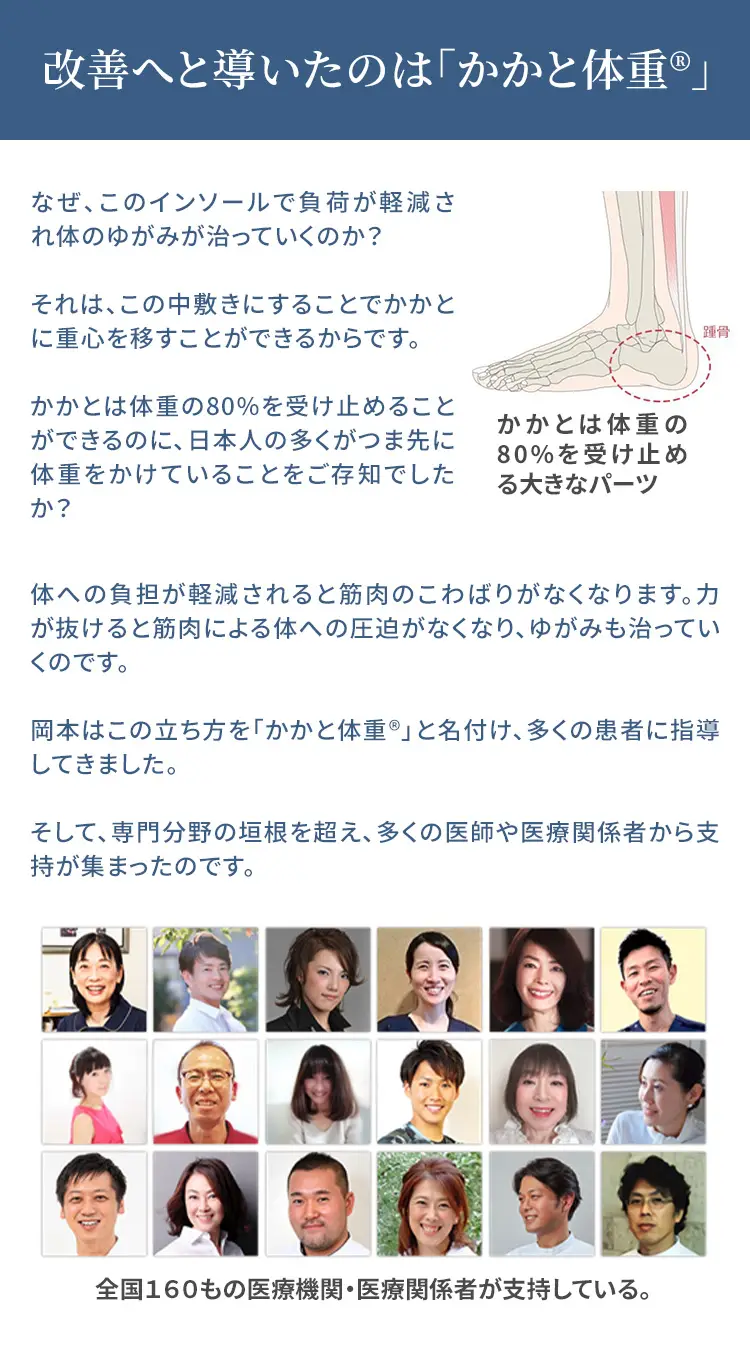 改善へと導いたのは「かかと体重®」

なぜ、このインソールで負荷が軽減され体のゆがみが治っていくのか？

それは、この中敷きにすることでかかとに重心を移すことができるからです。

かかとは体重の80%を受け止めることができるのに、日本人の多くがつま先に体重をかけていることをご存知でしたか？

踵骨

かかとは体重の80%を受け止める大きなパーツ

体への負担が軽減されると筋肉のこわばりがなくなります。力が抜けると筋肉による体への圧迫がなくなり、ゆがみも治っていくのです。

岡本はこの立ち方を「かかと体重®」と名付け、多くの患者に指導してきました。

そして、専門分野の垣根を超え、多くの医師や医療関係者から支持が集まったのです。

全国160もの医療機関・医療関係者が支持している。